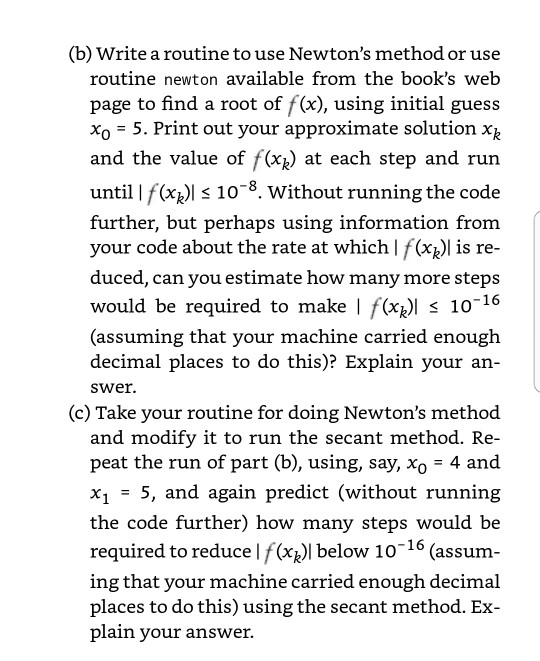 (b) Write a routine to use Newton's method or use routine newton available from the book's web page to find a root of $f(x)$, using initial guess $x_0 = 5$. Print out your approximate solution $x_k$ and the value of $f(x_k)$ at each step and run until $|f(x_k)| \leq 10^{-8}$. Without running the code further, but perhaps using information from your code about the rate at which $|f(x_k)|$ is reduced, can you estimate how many more steps would be required to make $|f(x_k)| \leq 10^{-16}$ (assuming that your machine carried enough decimal places to do this)? Explain your answer.

(c) Take your routine for doing Newton's method and modify it to run the secant method. Repeat the run of part (b), using, say, $x_0 = 4$ and $x_1 = 5$, and again predict (without running the code further) how many steps would be required to reduce $|f(x_k)|$ below $10^{-16}$ (assuming that your machine carried enough decimal places to do this) using the secant method. Explain your answer.